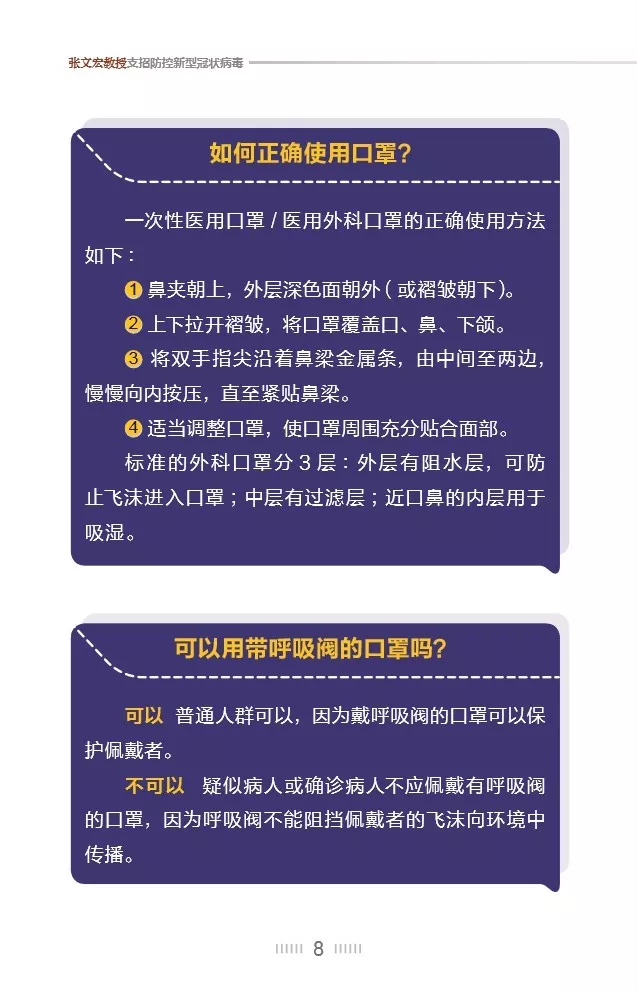 张文宏教授支招防控新型冠状病毒

如何正确使用口罩？

一次性医用口罩 / 医用外科口罩的正确使用方法如下：

❶ 鼻夹朝上，外层深色面朝外（或褶皱朝下）。

❷ 上下拉开褶皱，将口罩覆盖口、鼻、下颌。

❸ 将双手指尖沿着鼻梁金属条，由中间至两边，慢慢向内按压，直至紧贴鼻梁。

❹ 适当调整口罩，使口罩周围充分贴合面部。

标准的外科口罩分 3 层：外层有阻水层，可防止飞沫进入口罩；中层有过滤层；近口鼻的内层用于吸湿。

可以用带呼吸阀的口罩吗？

可以 普通人群可以，因为戴呼吸阀的口罩可以保护佩戴者。

不可以 疑似病人或确诊病人不应佩戴有呼吸阀的口罩，因为呼吸阀不能阻挡佩戴者的飞沫向环境中传播。

8